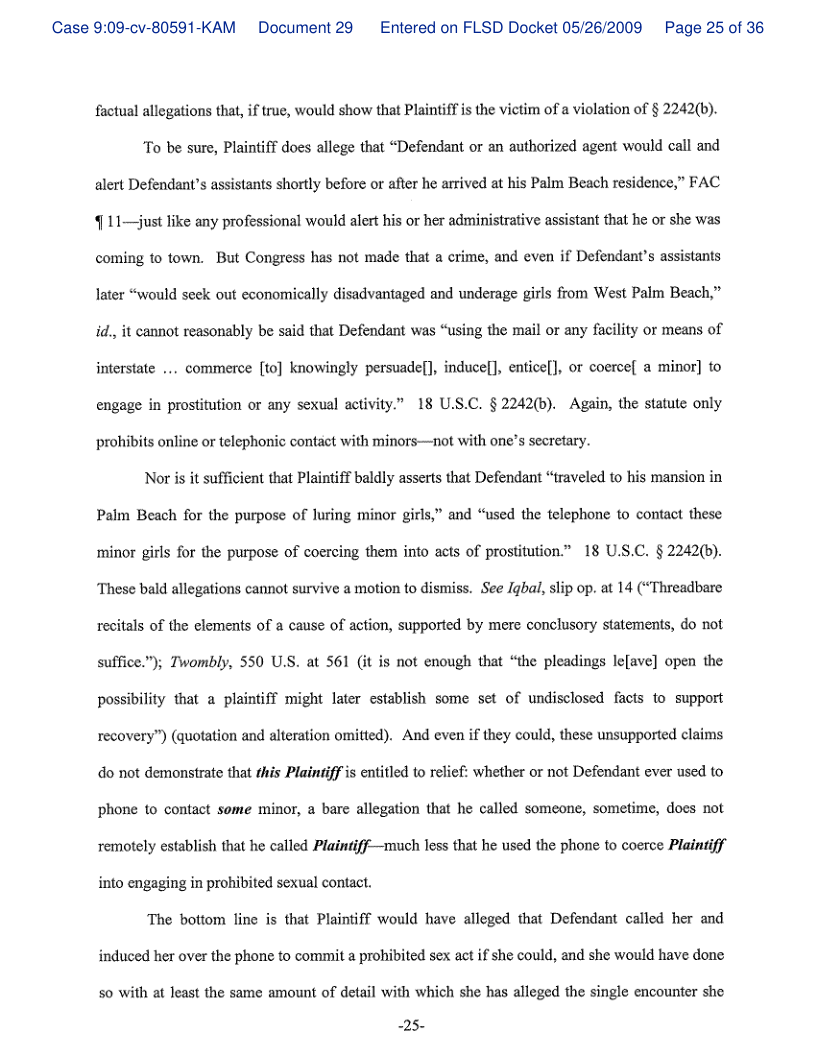 Case 9:09-cv-80591-KAM Document 29 Entered on FLSD Docket 05/26/2009 Page 25 of 36

factual allegations that, if true, would show that Plaintiff is the victim of a violation of § 2242(b).

To be sure, Plaintiff does allege that "Defendant or an authorized agent would call and alert Defendant's assistants shortly before or after he arrived at his Palm Beach residence," FAC ¶ 11—just like any professional would alert his or her administrative assistant that he or she was coming to town. But Congress has not made that a crime, and even if Defendant's assistants later "would seek out economically disadvantaged and underage girls from West Palm Beach," id., it cannot reasonably be said that Defendant was "using the mail or any facility or means of interstate ... commerce [to] knowingly persuade[], induce[], entice[], or coerce[ a minor] to engage in prostitution or any sexual activity." 18 U.S.C. § 2242(b). Again, the statute only prohibits online or telephonic contact with minors—not with one's secretary.

Nor is it sufficient that Plaintiff baldly asserts that Defendant "traveled to his mansion in Palm Beach for the purpose of luring minor girls," and "used the telephone to contact these minor girls for the purpose of coercing them into acts of prostitution." 18 U.S.C. § 2242(b). These bald allegations cannot survive a motion to dismiss. See Iqbal, slip op. at 14 ("Threadbare recitals of the elements of a cause of action, supported by mere conclusory statements, do not suffice."); Twombly, 550 U.S. at 561 (it is not enough that "the pleadings le[ave] open the possibility that a plaintiff might later establish some set of undisclosed facts to support recovery") (quotation and alteration omitted). And even if they could, these unsupported claims do not demonstrate that this Plaintiff is entitled to relief: whether or not Defendant ever used to phone to contact some minor, a bare allegation that he called someone, sometime, does not remotely establish that he called Plaintiff—much less that he used the phone to coerce Plaintiff into engaging in prohibited sexual contact.

The bottom line is that Plaintiff would have alleged that Defendant called her and induced her over the phone to commit a prohibited sex act if she could, and she would have done so with at least the same amount of detail with which she has alleged the single encounter she

-25-